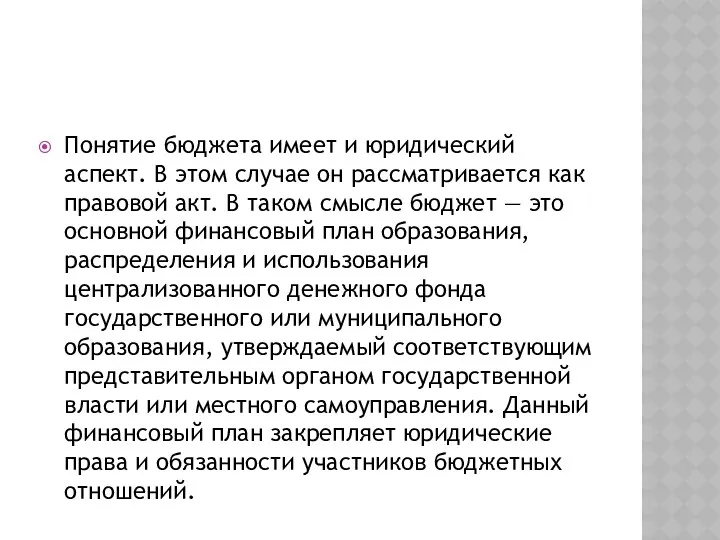 Понятие бюджета имеет и юридический аспект. В этом случае он рассматривается как правовой акт. В таком смысле бюджет — это основной финансовый план образования, распределения и использования централизованного денежного фонда государственного или муниципального образования, утверждаемый соответствующим представительным органом государственной власти или местного самоуправления. Данный финансовый план закрепляет юридические права и обязанности участников бюджетных отношений.